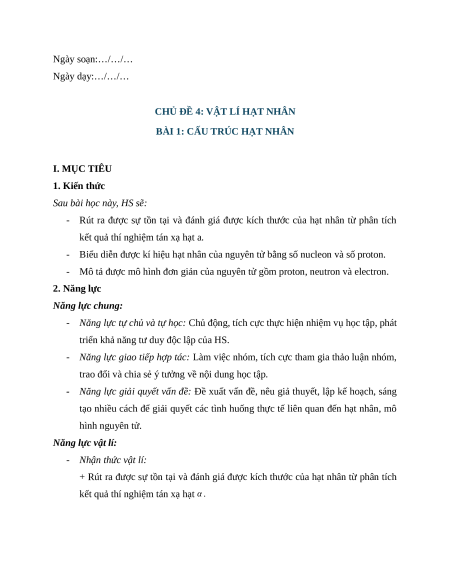 Ngày soạn:…/…/…
Ngày dạy:…/…/…

CHỦ ĐỀ 4: VẬT LÍ HẠT NHÂN
BÀI 1: CẤU TRÚC HẠT NHÂN

I. MỤC TIÊU
1. Kiến thức
Sau bài học này, HS sẽ:
- Rút ra được sự tồn tại và đánh giá được kích thước của hạt nhân từ phân tích kết quả thí nghiệm tán xạ hạt a.
- Biểu diễn được kí hiệu hạt nhân của nguyên tử bằng số nucleon và số proton.
- Mô tả được mô hình đơn giản của nguyên tử gồm proton, neutron và electron.
2. Năng lực
Năng lực chung:
- Năng lực tự chủ và tự học: Chủ động, tích cực thực hiện nhiệm vụ học tập, phát triển khả năng tư duy độc lập của HS.
- Năng lực giao tiếp hợp tác: Làm việc nhóm, tích cực tham gia thảo luận nhóm, trao đổi và chia sẻ ý tưởng về nội dung học tập.
- Năng lực giải quyết vấn đề: Đề xuất vấn đề, nêu giả thuyết, lập kế hoạch, sáng tạo nhiều cách để giải quyết các tình huống thực tế liên quan đến hạt nhân, mô hình nguyên tử.
Năng lực vật lí:
- Nhận thức vật lí:
+ Rút ra được sự tồn tại và đánh giá được kích thước của hạt nhân từ phân tích kết quả thí nghiệm tán xạ hạt $\alpha$.